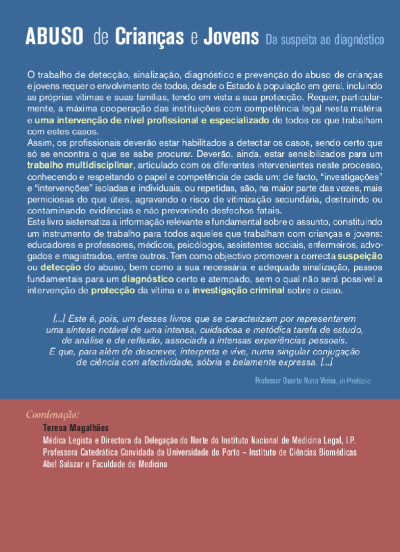 ABUSO de Crianças e Jovens Da suspeita ao diagnóstico

O trabalho de detecção, sinalização, diagnóstico e prevenção do abuso de crianças e jovens requer o envolvimento de todos, desde o Estado à população em geral, incluindo as próprias vítimas e suas famílias, tendo em vista a sua protecção. Requer, particularmente, a máxima cooperação das instituições com competência legal nesta matéria e uma intervenção de nível profissional e especializado de todos os que trabalham com estes casos.
Assim, os profissionais deverão estar habilitados a detectar os casos, sendo certo que só se encontra o que se sabe procurar. Deverão, ainda, estar sensibilizados para um trabalho multidisciplinar, articulado com os diferentes intervenientes neste processo, conhecendo e respeitando o papel e competência de cada um; de facto, "investigações" e "intervenções" isoladas e individuais, ou repetidas, são, na maior parte das vezes, mais perniciosas do que úteis, agravando o risco de vitimização secundária, destruindo ou contaminando evidências e não prevenindo desfechos fatais.
Este livro sistematiza a informação relevante e fundamental sobre o assunto, constituindo um instrumento de trabalho para todos aqueles que trabalham com crianças e jovens: educadores e professores, médicos, psicólogos, assistentes sociais, enfermeiros, advogados e magistrados, entre outros. Tem como objectivo promover a correcta suspeição ou detecção do abuso, bem como a sua necessária e adequada sinalização, passos fundamentais para um diagnóstico certo e atempado, sem o qual não será possível a intervenção de protecção da vítima e a investigação criminal sobre o caso.

[...] Este é, pois, um desses livros que se caracterizam por representarem uma síntese notável de uma intensa, cuidadosa e metódica tarefa de estudo, de análise e de reflexão, associada a intensas experiências pessoais. E que, para além de descrever, interpreta e vive, numa singular conjugação de ciência com afectividade, sóbria e belamente expressa. [...]

Professor Duarte Nuno Vieira, in Prefácio

Coordenação:
Teresa Magalhães
Médica Legista e Directora da Delegação do Norte do Instituto Nacional de Medicina Legal, I.P.
Professora Catedrática Convidada da Universidade do Porto – Instituto de Ciências Biomédicas Abel Salazar e Faculdade de Medicina